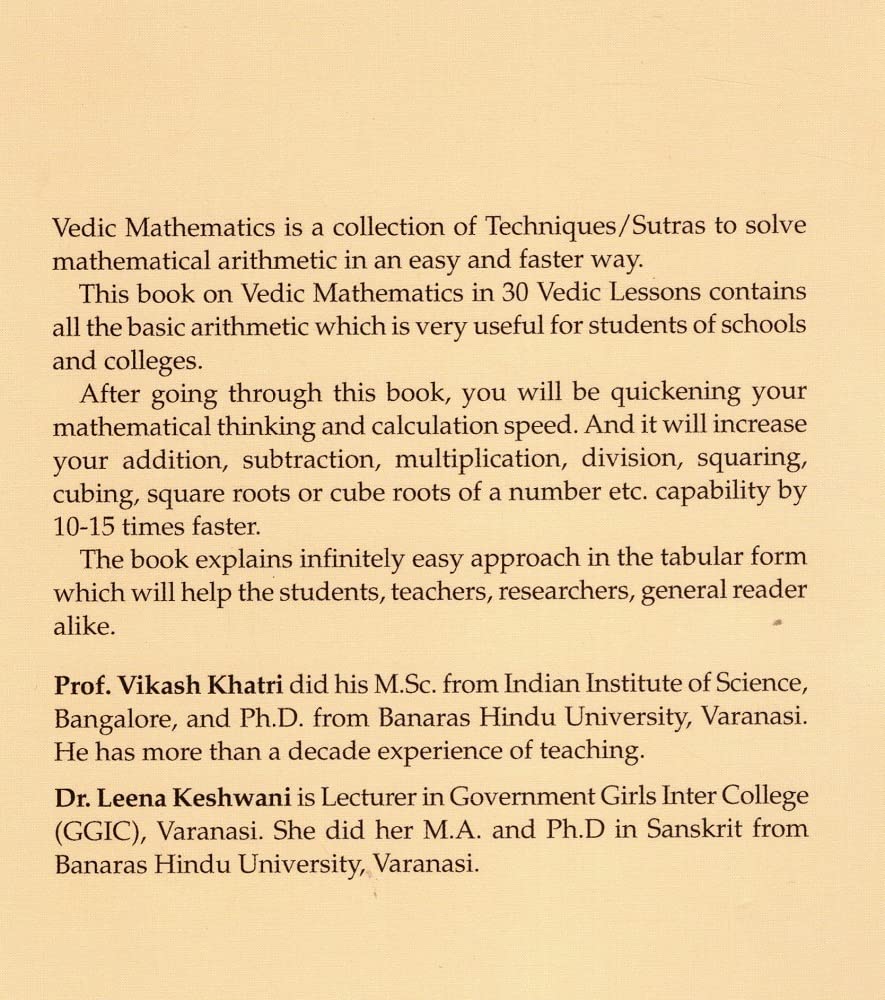 Vedic Mathematics is a collection of Techniques/Sutras to solve mathematical arithmetic in an easy and faster way.

This book on Vedic Mathematics in 30 Vedic Lessons contains all the basic arithmetic which is very useful for students of schools and colleges.

After going through this book, you will be quickening your mathematical thinking and calculation speed. And it will increase your addition, subtraction, multiplication, division, squaring, cubing, square roots or cube roots of a number etc. capability by 10-15 times faster.

The book explains infinitely easy approach in the tabular form which will help the students, teachers, researchers, general reader alike.

Prof. Vikash Khatri did his M.Sc. from Indian Institute of Science, Bangalore, and Ph.D. from Banaras Hindu University, Varanasi. He has more than a decade experience of teaching.

Dr. Leena Keshwani is Lecturer in Government Girls Inter College (GGIC), Varanasi. She did her M.A. and Ph.D in Sanskrit from Banaras Hindu University, Varanasi.